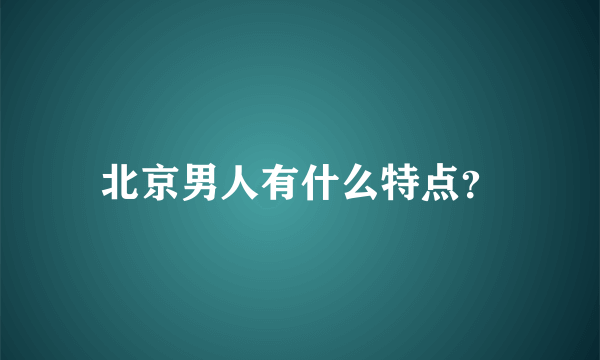 北京男人有什么特点?